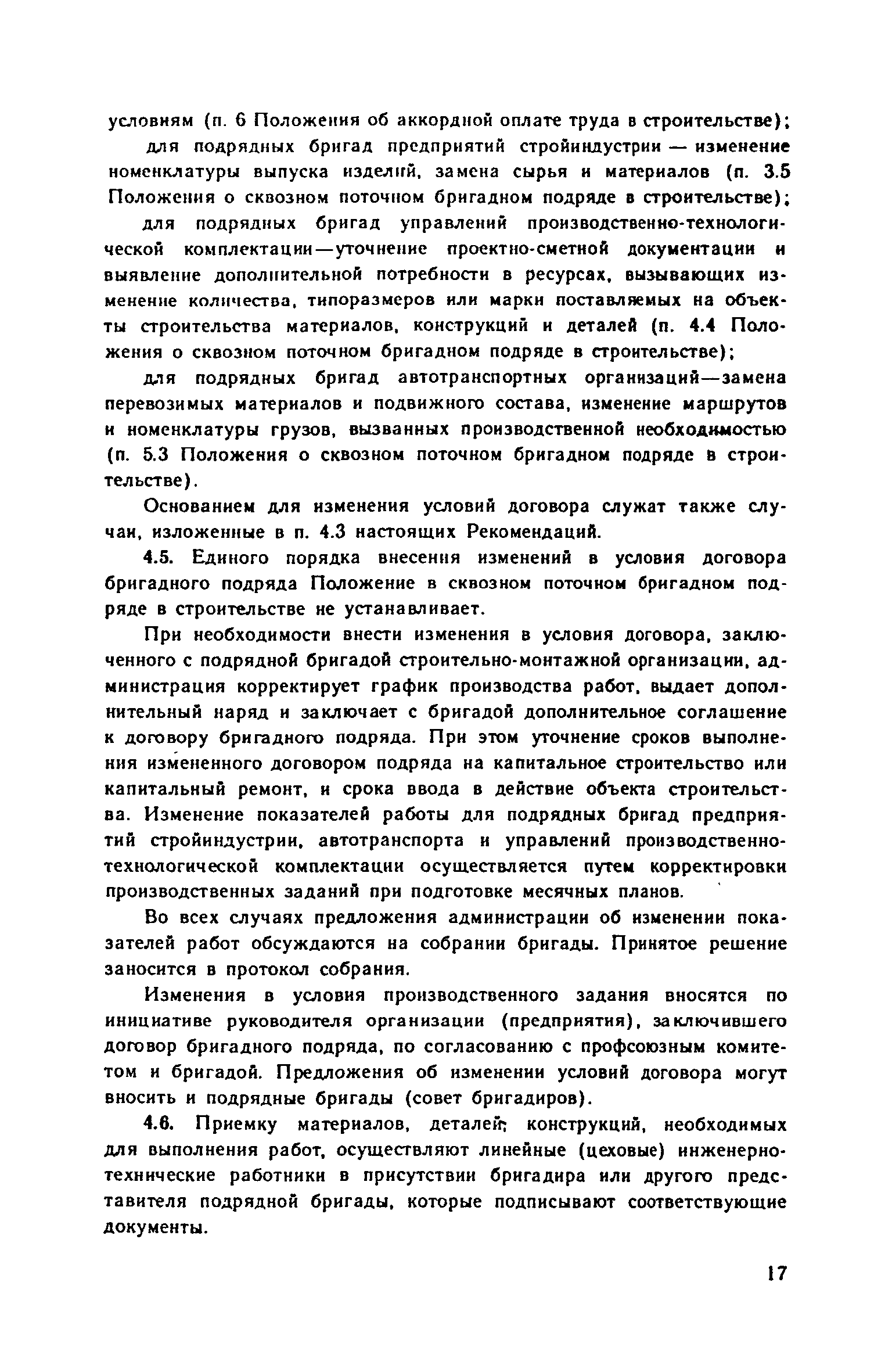 условиям (п. 6 Положения об аккордной оплате труда в строительстве);

для подрядных бригад предприятий стройиндустрии — изменение номенклатуры выпуска изделий, замена сырья и материалов (п. 3.5 Положения о сквозном поточном бригадном подряде в строительстве);

для подрядных бригад управлений производственно-технологической комплектации—уточнение проектно-сметной документации и выявление дополнительной потребности в ресурсах, вызывающих изменение количества, типоразмеров или марки поставляемых на объекты строительства материалов, конструкций и деталей (п. 4.4 Положения о сквозном поточном бригадном подряде в строительстве);

для подрядных бригад автотранспортных организаций—замена перевозимых материалов и подвижного состава, изменение маршрутов и номенклатуры грузов, вызванных производственной необходимостью (п. 5.3 Положения о сквозном поточном бригадном подряде в строительстве).

Основанием для изменения условий договора служат также случаи, изложенные в п. 4.3 настоящих Рекомендаций.

4.5. Единого порядка внесения изменений в условия договора бригадного подряда Положение в сквозном поточном бригадном подряде в строительстве не устанавливает.

При необходимости внести изменения в условия договора, заключенного с подрядной бригадой строительно-монтажной организации, администрация корректирует график производства работ, выдает дополнительный наряд и заключает с бригадой дополнительное соглашение к договору бригадного подряда. При этом уточнение сроков выполнения измененного договором подряда на капитальное строительство или капитальный ремонт, и срока ввода в действие объекта строительства. Изменение показателей работы для подрядных бригад предприятий стройиндустрии, автотранспорта и управлений производственно-технологической комплектации осуществляется путем корректировки производственных заданий при подготовке месячных планов.

Во всех случаях предложения администрации об изменении показателей работ обсуждаются на собрании бригады. Принятое решение заносится в протокол собрания.

Изменения в условия производственного задания вносятся по инициативе руководителя организации (предприятия), заключившего договор бригадного подряда, по согласованию с профсоюзным комитетом и бригадой. Предложения об изменении условий договора могут вносить и подрядные бригады (совет бригадиров).

4.6. Приемку материалов, деталей, конструкций, необходимых для выполнения работ, осуществляют линейные (цеховые) инженерно-технические работники в присутствии бригадира или другого представителя подрядной бригады, которые подписывают соответствующие документы.

17